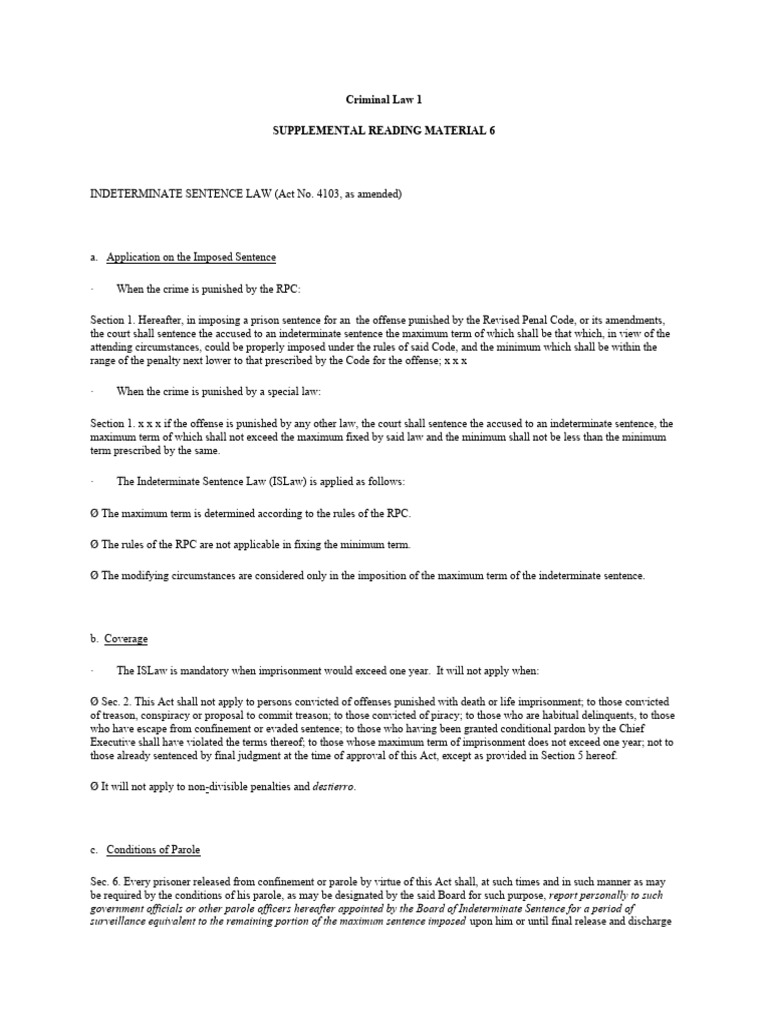 Criminal Law 1

SUPPLEMENTAL READING MATERIAL 6

INDETERMINATE SENTENCE LAW (Act No. 4103, as amended)

a. Application on the Imposed Sentence

· When the crime is punished by the RPC:

Section 1. Hereafter, in imposing a prison sentence for an the offense punished by the Revised Penal Code, or its amendments, the court shall sentence the accused to an indeterminate sentence the maximum term of which shall be that which, in view of the attending circumstances, could be properly imposed under the rules of said Code, and the minimum which shall be within the range of the penalty next lower to that prescribed by the Code for the offense; x x x

· When the crime is punished by a special law:

Section 1. x x x if the offense is punished by any other law, the court shall sentence the accused to an indeterminate sentence, the maximum term of which shall not exceed the maximum fixed by said law and the minimum shall not be less than the minimum term prescribed by the same.

· The Indeterminate Sentence Law (ISLaw) is applied as follows:

Ø The maximum term is determined according to the rules of the RPC.

Ø The rules of the RPC are not applicable in fixing the minimum term.

Ø The modifying circumstances are considered only in the imposition of the maximum term of the indeterminate sentence.

b. Coverage

· The ISLaw is mandatory when imprisonment would exceed one year. It will not apply when:

Ø Sec. 2. This Act shall not apply to persons convicted of offenses punished with death or life imprisonment; to those convicted of treason, conspiracy or proposal to commit treason; to those convicted of piracy; to those who are habitual delinquents, to those who have escape from confinement or evaded sentence; to those who having been granted conditional pardon by the Chief Executive shall have violated the terms thereof; to those whose maximum term of imprisonment does not exceed one year; not to those already sentenced by final judgment at the time of approval of this Act, except as provided in Section 5 hereof.

Ø It will not apply to non-divisible penalties and destierro.

c. Conditions of Parole

Sec. 6. Every prisoner released from confinement or parole by virtue of this Act shall, at such times and in such manner as may be required by the conditions of his parole, as may be designated by the said Board for such purpose, report personally to such government officials or other parole officers hereafter appointed by the Board of Indeterminate Sentence for a period of surveillance equivalent to the remaining portion of the maximum sentence imposed upon him or until final release and discharge